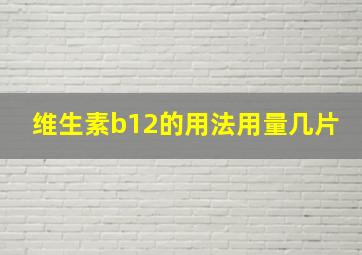 维生素b12的用法用量几片